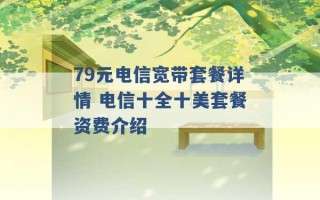 79元电信宽带套餐详情 电信十全十美套餐资费介绍